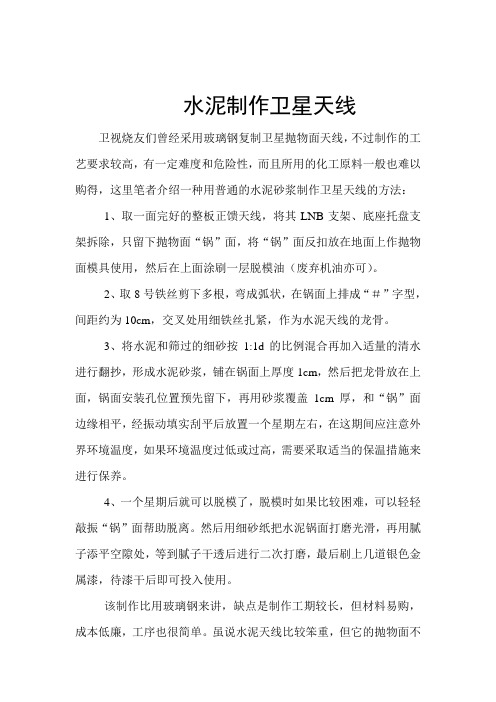 水泥制作卫星天线

卫视烧友们曾经采用玻璃钢复制卫星抛物面天线，不过制作的工艺要求较高，有一定难度和危险性，而且所用的化工原料一般也难以购得，这里笔者介绍一种用普通的水泥砂浆制作卫星天线的方法：

1、取一面完好的整板正馈天线，将其 LNB 支架、底座托盘支架拆除，只留下抛物面“锅”面，将“锅”面反扣放在地面上作抛物面模具使用，然后在上面涂刷一层脱模油（废弃机油亦可）。

2、取 8 号铁丝剪下多根，弯成弧状，在锅面上排成“＃”字型，间距约为 10cm，交叉处用细铁丝扎紧，作为水泥天线的龙骨。

3、将水泥和筛过的细砂按 1:1d 的比例混合再加入适量的清水进行翻抄，形成水泥砂浆，铺在锅面上厚度 1cm，然后把龙骨放在上面，锅面安装孔位置预先留下，再用砂浆覆盖 1cm 厚，和“锅”面边缘相平，经振动填实刮平后放置一个星期左右，在这期间应注意外界环境温度，如果环境温度过低或过高，需要采取适当的保温措施来进行保养。

4、一个星期后就可以脱模了，脱模时如果比较困难，可以轻轻敲振“锅”面帮助脱离。然后用细砂纸把水泥锅面打磨光滑，再用腻子添平空隙处，等到腻子干透后进行二次打磨，最后刷上几道银色金属漆，待漆干后即可投入使用。

该制作比用玻璃钢来讲，缺点是制作工期较长，但材料易购，成本低廉，工序也很简单。虽说水泥天线比较笨重，但它的抛物面不